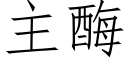 主酶